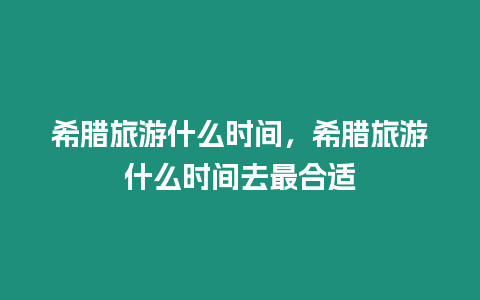 希腊旅游什么时间，希腊旅游什么时间去最合适